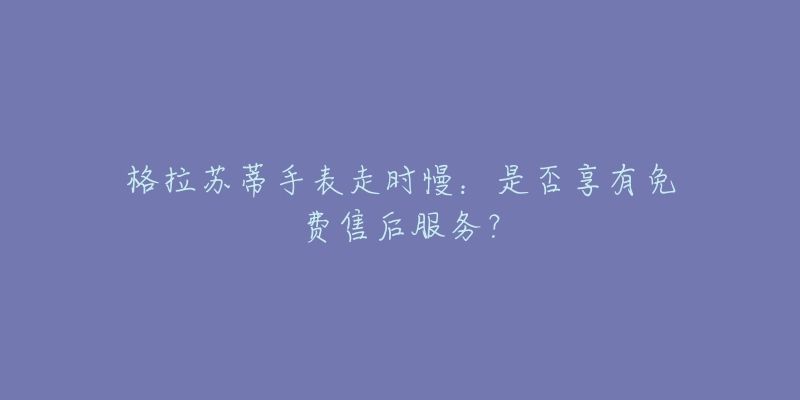 格拉苏蒂手表走时慢：是否享有免费售后服务？